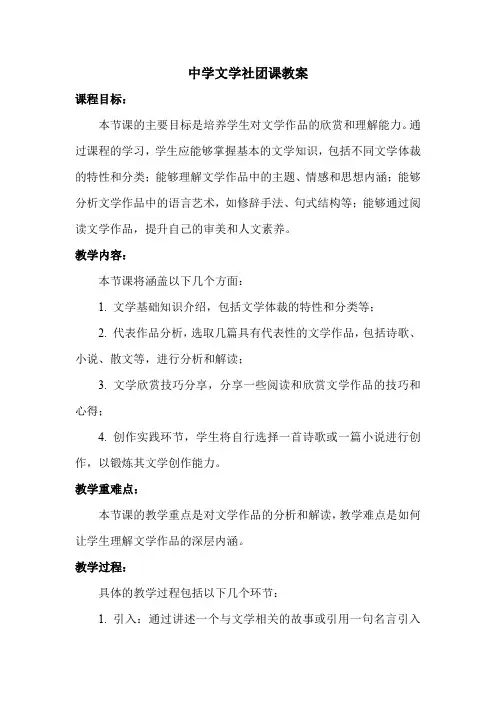 中学文学社团课教案

课程目标：

本节课的主要目标是培养学生对文学作品的欣赏和理解能力。通过课程的学习，学生应能够掌握基本的文学知识，包括不同文学体裁的特性和分类；能够理解文学作品中的主题、情感和思想内涵；能够分析文学作品中的语言艺术，如修辞手法、句式结构等；能够通过阅读文学作品，提升自己的审美和人文素养。

教学内容：

本节课将涵盖以下几个方面：

1. 文学基础知识介绍，包括文学体裁的特性和分类等；

2. 代表作品分析，选取几篇具有代表性的文学作品，包括诗歌、小说、散文等，进行分析和解读；

3. 文学欣赏技巧分享，分享一些阅读和欣赏文学作品的技巧和心得；

4. 创作实践环节，学生将自行选择一首诗歌或一篇小说进行创作，以锻炼其文学创作能力。

教学重难点：

本节课的教学重点是对文学作品的分析和解读，教学难点是如何让学生理解文学作品的深层内涵。

教学过程：

具体的教学过程包括以下几个环节：

1. 引入：通过讲述一个与文学相关的故事或引用一句名言引入